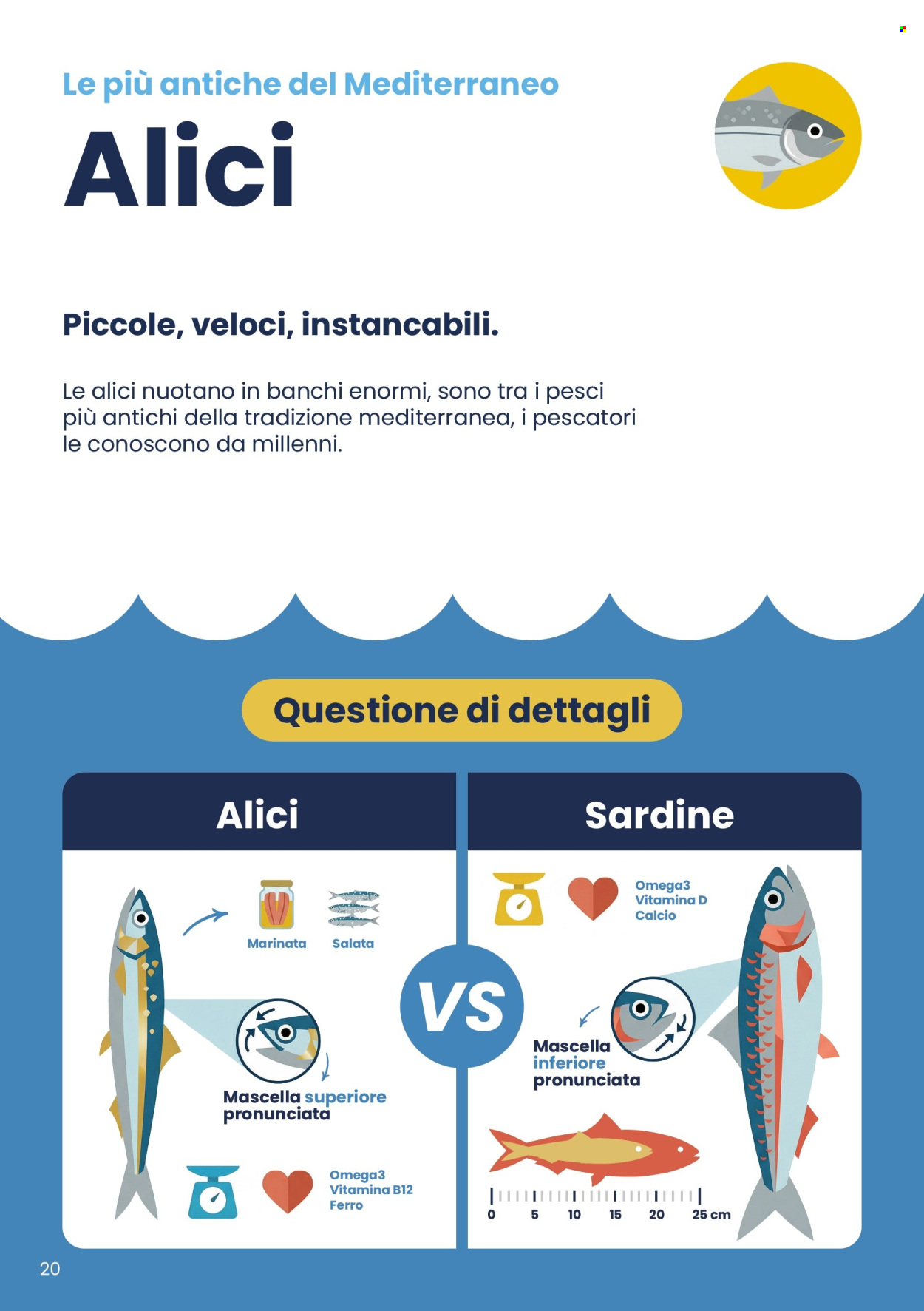 Le più antiche del Mediterraneo

Alici

Piccole, veloci, instancabili.

Le alici nuotano in banchi enormi, sono tra i pesci più antichi della tradizione mediterranea, i pescatori le conoscono da millenni.

Questione di dettagli

Alici

Marinata

Salata

Mascella superiore pronunciata

Omega3
Vitamina B12
Ferro

VS

Sardine

Omega3
Vitamina D
Calcio

Mascella inferiore pronunciata

0 5 10 15 20 25 cm

20